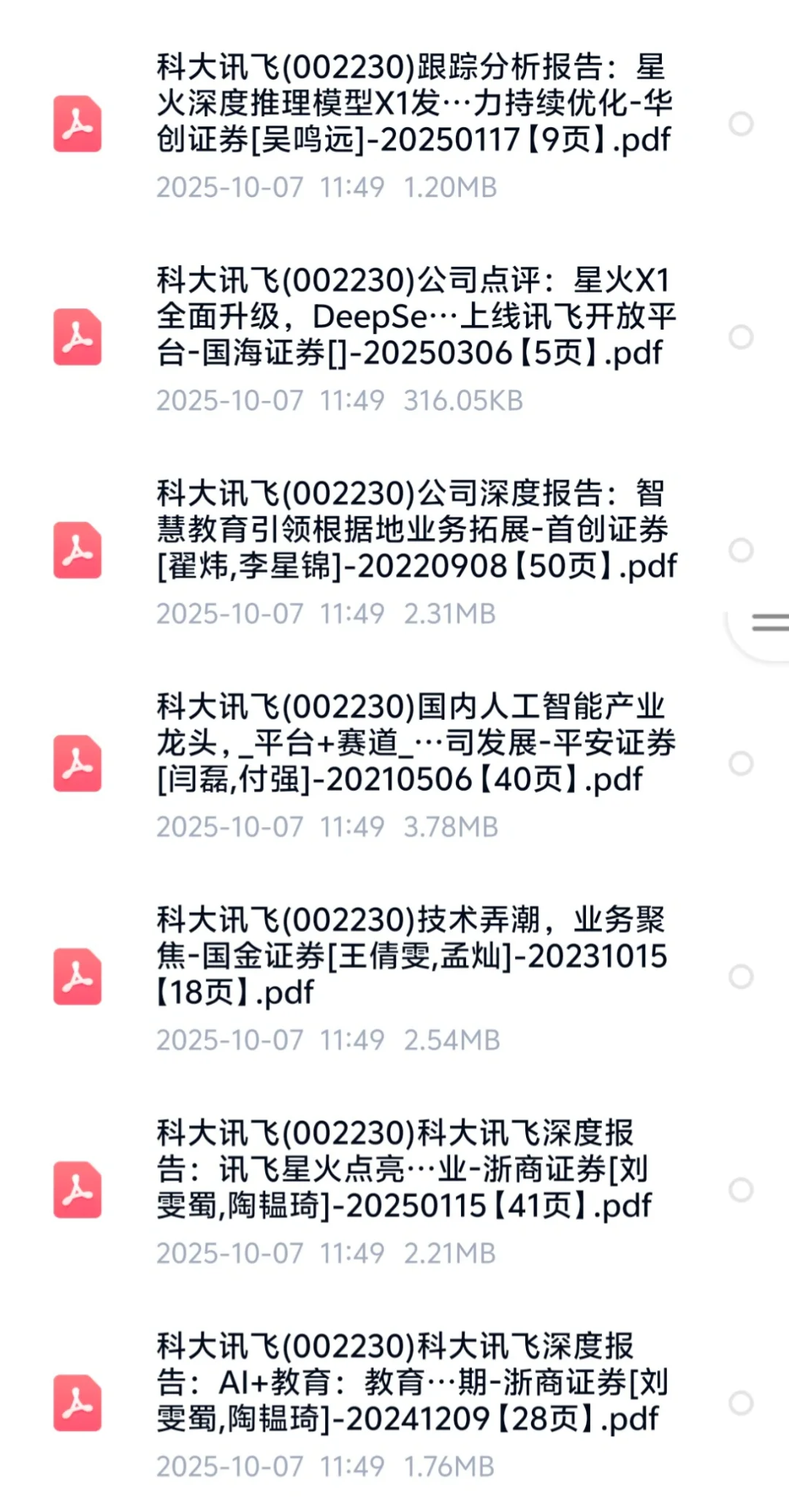 科大讯飞(002230)跟踪分析报告：星火深度推理模型X1发…力持续优化-华创证券[吴鸣远]-20250117【9页】.pdf
2025-10-07 11:49 1.20MB

科大讯飞(002230)公司点评：星火X1全面升级，DeepSe…上线讯飞开放平台-国海证券[]-20250306【5页】.pdf
2025-10-07 11:49 316.05KB

科大讯飞(002230)公司深度报告：智慧教育引领根据地业务拓展-首创证券[翟炜,李星锦]-20220908【50页】.pdf
2025-10-07 11:49 2.31MB

科大讯飞(002230)国内人工智能产业龙头，_平台+赛道_…司发展-平安证券[闫磊,付强]-20210506【40页】.pdf
2025-10-07 11:49 3.78MB

科大讯飞(002230)技术弄潮，业务聚焦-国金证券[王倩雯,孟灿]-20231015【18页】.pdf
2025-10-07 11:49 2.54MB

科大讯飞(002230)科大讯飞深度报告：讯飞星火点亮…业-浙商证券[刘雯蜀,陶韫琦]-20250115【41页】.pdf
2025-10-07 11:49 2.21MB

科大讯飞(002230)科大讯飞深度报告：AI+教育：教育…期-浙商证券[刘雯蜀,陶韫琦]-20241209【28页】.pdf
2025-10-07 11:49 1.76MB